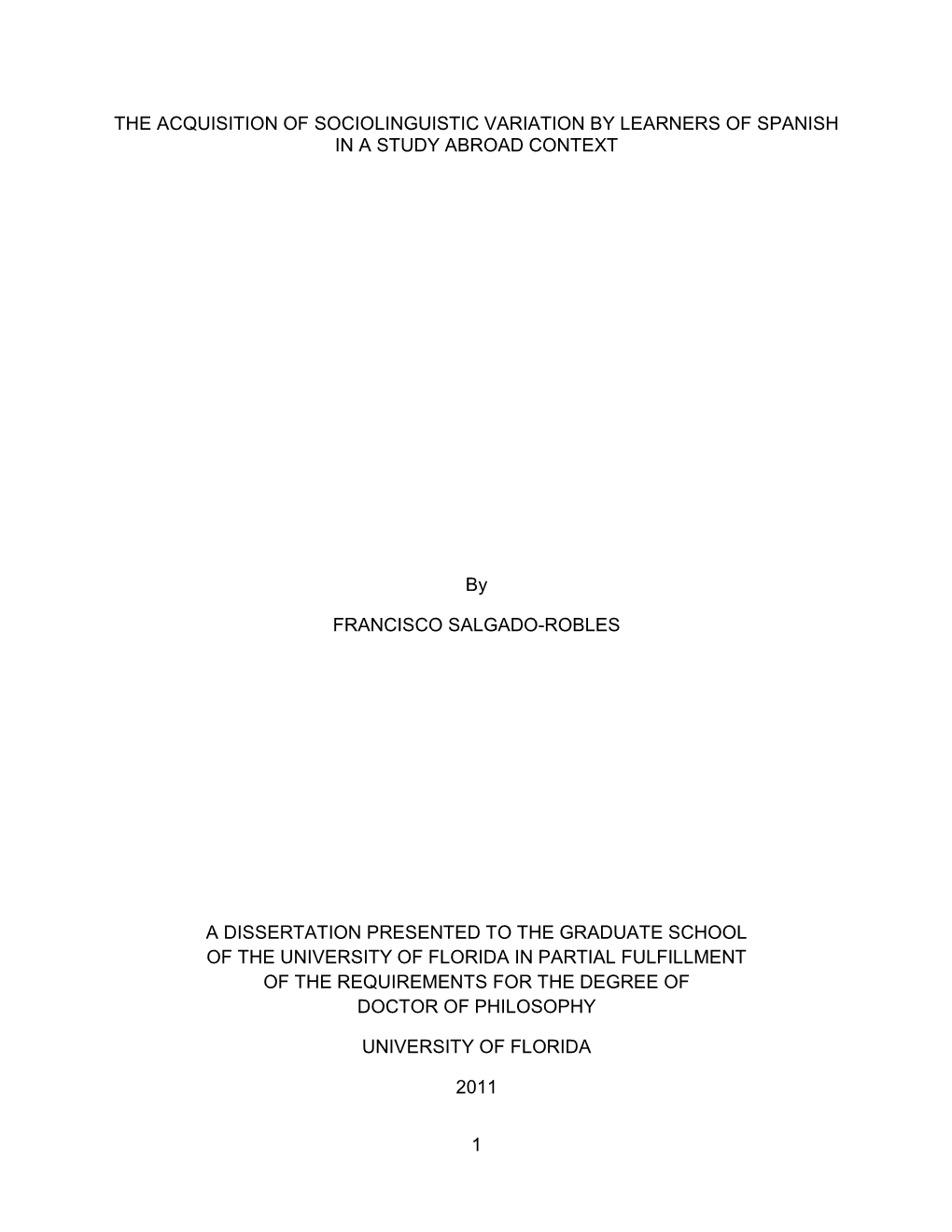 THE ACQUISITION OF SOCIOLINGUISTIC VARIATION BY LEARNERS OF SPANISH IN A STUDY ABROAD CONTEXT

By

FRANCISCO SALGADO-ROBLES

A DISSERTATION PRESENTED TO THE GRADUATE SCHOOL OF THE UNIVERSITY OF FLORIDA IN PARTIAL FULFILLMENT OF THE REQUIREMENTS FOR THE DEGREE OF DOCTOR OF PHILOSOPHY

UNIVERSITY OF FLORIDA

2011

1